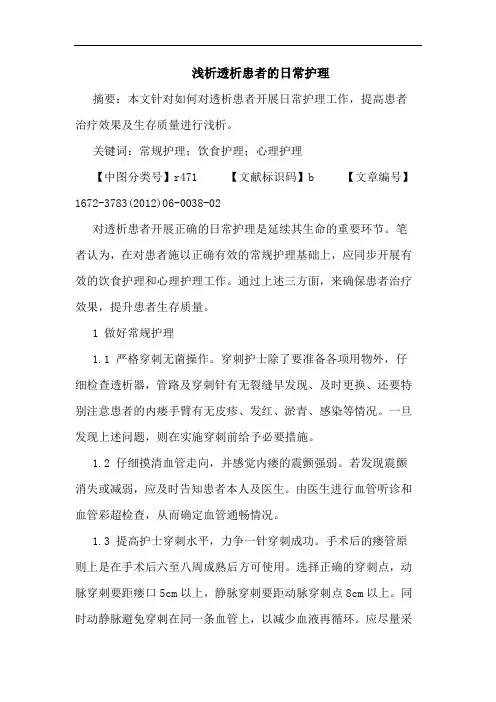 浅析透析患者的日常护理

摘要：本文针对如何对透析患者开展日常护理工作，提高患者治疗效果及生存质量进行浅析。

关键词：常规护理；饮食护理；心理护理

【中图分类号】r471　　【文献标识码】b　　【文章编号】1672-3783(2012)06-0038-02

对透析患者开展正确的日常护理是延续其生命的重要环节。笔者认为，在对患者施以正确有效的常规护理基础上，应同步开展有效的饮食护理和心理护理工作。通过上述三方面，来确保患者治疗效果，提升患者生存质量。

1 做好常规护理

1.1 严格穿刺无菌操作。穿刺护士除了要准备各项用物外，仔细检查透析器，管路及穿刺针有无裂缝早发现、及时更换、还要特别注意患者的内瘘手臂有无皮疹、发红、淤青、感染等情况。一旦发现上述问题，则在实施穿刺前给予必要措施。

1.2 仔细摸清血管走向，并感觉内瘘的震颤强弱。若发现震颤消失或减弱，应及时告知患者本人及医生。由医生进行血管听诊和血管彩超检查，从而确定血管通畅情况。

1.3 提高护士穿刺水平，力争一针穿刺成功。手术后的瘘管原则上是在手术后六至八周成熟后方可使用。选择正确的穿刺点，动脉穿刺要距瘘口5cm以上，静脉穿刺要距动脉穿刺点8cm以上。同时动静脉避免穿刺在同一条血管上，以减少血液再循环。应尽量采